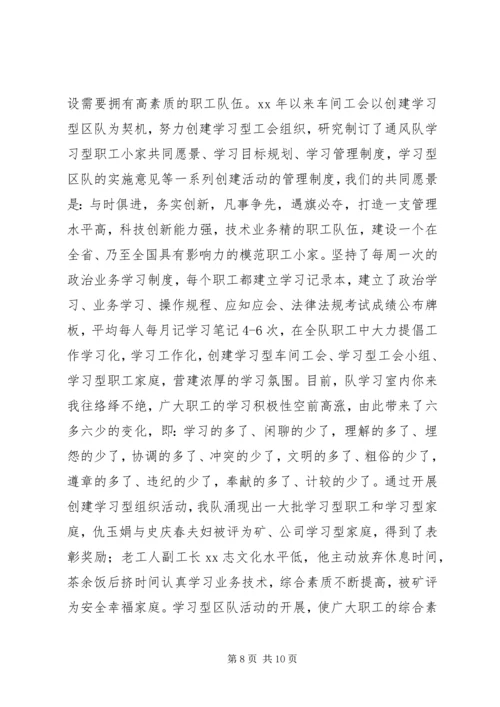 设需要拥有高素质的职工队伍。xx 年以来车间工会以创建学习型区队为契机，努力创建学习型工会组织，研究制订了通风队学习型职工小家共同愿景、学习目标规划、学习管理制度，学习型区队的实施意见等一系列创建活动的管理制度，我们的共同愿景是：与时俱进，务实创新，凡事争先，遇旗必夺，打造一支管理水平高，科技创新能力强，技术业务精的职工队伍，建设一个在全省、乃至全国具有影响力的模范职工小家。坚持了每周一次的政治业务学习制度，每个职工都建立学习记录本，建立了政治学习、业务学习、操作规程、应知应会、法律法规考试成绩公布牌板，平均每人每月记学习笔记 4-6 次，在全队职工中大力提倡工作学习化，学习工作化，创建学习型车间工会、学习型工会小组、学习型职工家庭，营建浓厚的学习氛围。目前，队学习室内你来我往络绎不绝，广大职工的学习积极性空前高涨，由此带来了六多六少的变化，即：学习的多了、闲聊的少了，理解的多了、埋怨的少了，协调的多了、冲突的少了，文明的多了、粗俗的少了，遵章的多了、违纪的少了，奉献的多了、计较的少了。通过开展创建学习型组织活动，我队涌现出一大批学习型职工和学习型家庭，仇玉娟与史庆春夫妇被评为矿、公司学习型家庭，得到了表彰奖励；老工人副工长 xx 志文化水平低，他主动放弃休息时间，茶余饭后挤时间认真学习业务技术，综合素质不断提高，被矿评为安全幸福家庭。学习型区队活动的开展，使广大职工的综合素

第 8 页 共 10 页